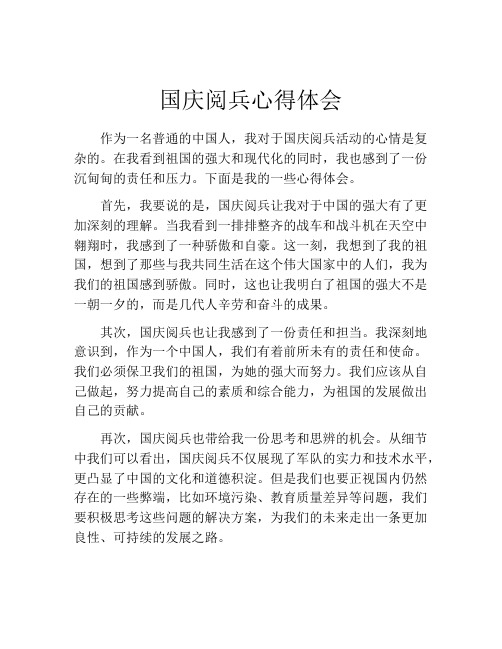 国庆阅兵心得体会

作为一名普通的中国人，我对于国庆阅兵活动的心情是复杂的。在我看到祖国的强大和现代化的同时，我也感到了一份沉甸甸的责任和压力。下面是我的一些心得体会。

首先，我要说的是，国庆阅兵让我对于中国的强大有了更加深刻的理解。当我看到一排排整齐的战车和战斗机在天空中翱翔时，我感到了一种骄傲和自豪。这一刻，我想到了我的祖国，想到了那些与我共同生活在这个伟大国家中的人们，我为我们的祖国感到骄傲。同时，这也让我明白了祖国的强大不是一朝一夕的，而是几代人辛劳和奋斗的成果。

其次，国庆阅兵也让我感到了一份责任和担当。我深刻地意识到，作为一个中国人，我们有着前所未有的责任和使命。我们必须保卫我们的祖国，为她的强大而努力。我们应该从自己做起，努力提高自己的素质和综合能力，为祖国的发展做出自己的贡献。

再次，国庆阅兵也带给我一份思考和思辨的机会。从细节中我们可以看出，国庆阅兵不仅展现了军队的实力和技术水平，更凸显了中国的文化和道德积淀。但是我们也要正视国内仍然存在的一些弊端，比如环境污染、教育质量差异等问题，我们要积极思考这些问题的解决方案，为我们的未来走出一条更加良性、可持续的发展之路。